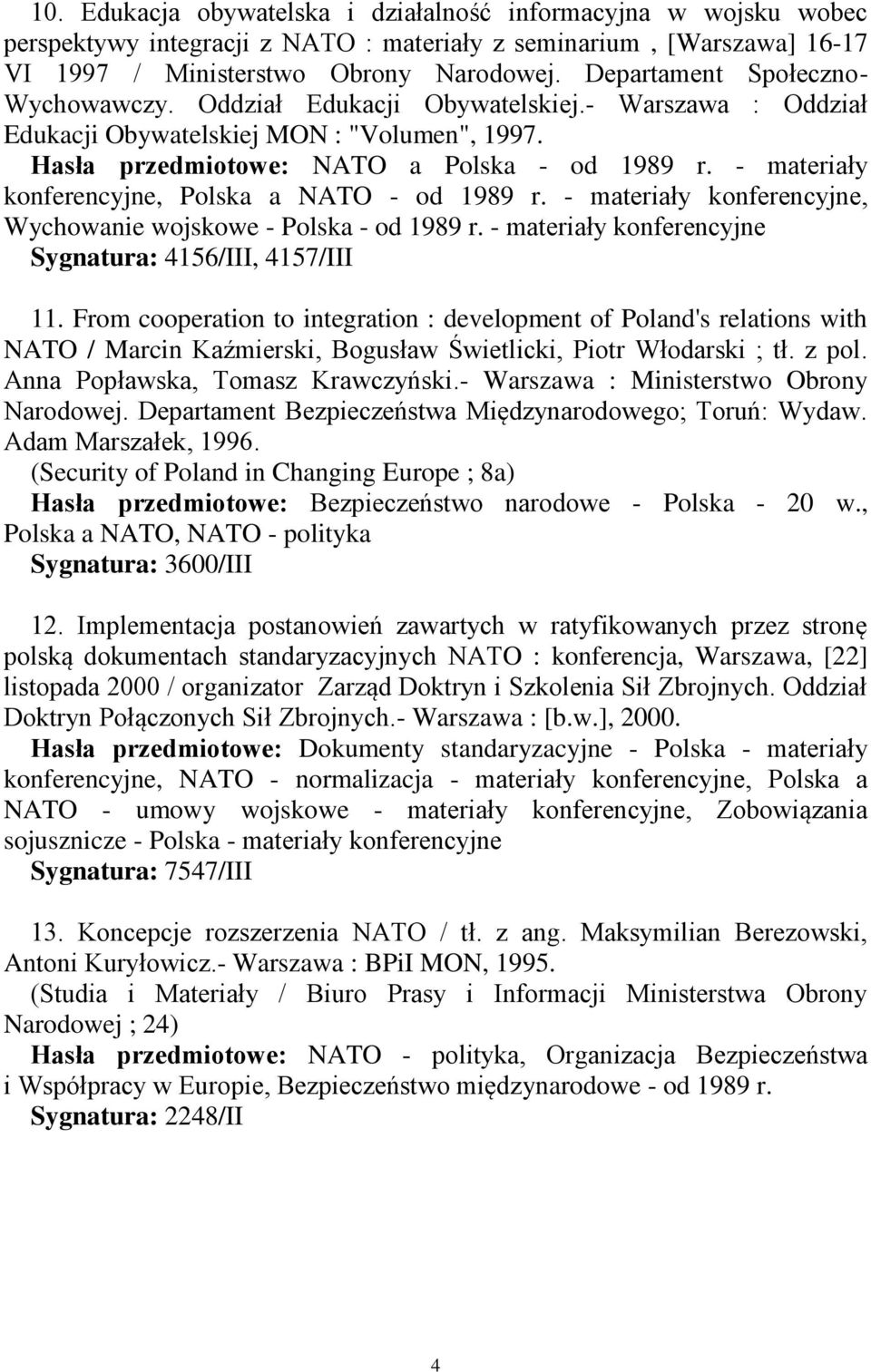 10. Edukacja obywatelska i działalność informacyjna w wojsku wobec perspektywy integracji z NATO : materiały z seminarium , [Warszawa] 16-17 VI 1997 / Ministerstwo Obrony Narodowej. Departament Społeczno-Wychowawczy. Oddział Edukacji Obywatelskiej.- Warszawa : Oddział Edukacji Obywatelskiej MON : "Volumen", 1997.
Hasła przedmiotowe: NATO a Polska - od 1989 r. - materiały konferencyjne, Polska a NATO - od 1989 r. - materiały konferencyjne, Wychowanie wojskowe - Polska - od 1989 r. - materiały konferencyjne
Sygnatura: 4156/III, 4157/III

11. From cooperation to integration : development of Poland's relations with NATO / Marcin Kaźmierski, Bogusław Świetlicki, Piotr Włodarski ; tł. z pol. Anna Popławska, Tomasz Krawczyński.- Warszawa : Ministerstwo Obrony Narodowej. Departament Bezpieczeństwa Międzynarodowego; Toruń: Wydaw. Adam Marszałek, 1996.
(Security of Poland in Changing Europe ; 8a)
Hasła przedmiotowe: Bezpieczeństwo narodowe - Polska - 20 w., Polska a NATO, NATO - polityka
Sygnatura: 3600/III

12. Implementacja postanowień zawartych w ratyfikowanych przez stronę polską dokumentach standaryzacyjnych NATO : konferencja, Warszawa, [22] listopada 2000 / organizator Zarząd Doktryn i Szkolenia Sił Zbrojnych. Oddział Doktryn Połączonych Sił Zbrojnych.- Warszawa : [b.w.], 2000.
Hasła przedmiotowe: Dokumenty standaryzacyjne - Polska - materiały konferencyjne, NATO - normalizacja - materiały konferencyjne, Polska a NATO - umowy wojskowe - materiały konferencyjne, Zobowiązania sojusznicze - Polska - materiały konferencyjne
Sygnatura: 7547/III

13. Koncepcje rozszerzenia NATO / tł. z ang. Maksymilian Berezowski, Antoni Kuryłowicz.- Warszawa : BPiI MON, 1995.
(Studia i Materiały / Biuro Prasy i Informacji Ministerstwa Obrony Narodowej ; 24)
Hasła przedmiotowe: NATO - polityka, Organizacja Bezpieczeństwa i Współpracy w Europie, Bezpieczeństwo międzynarodowe - od 1989 r.
Sygnatura: 2248/II

4